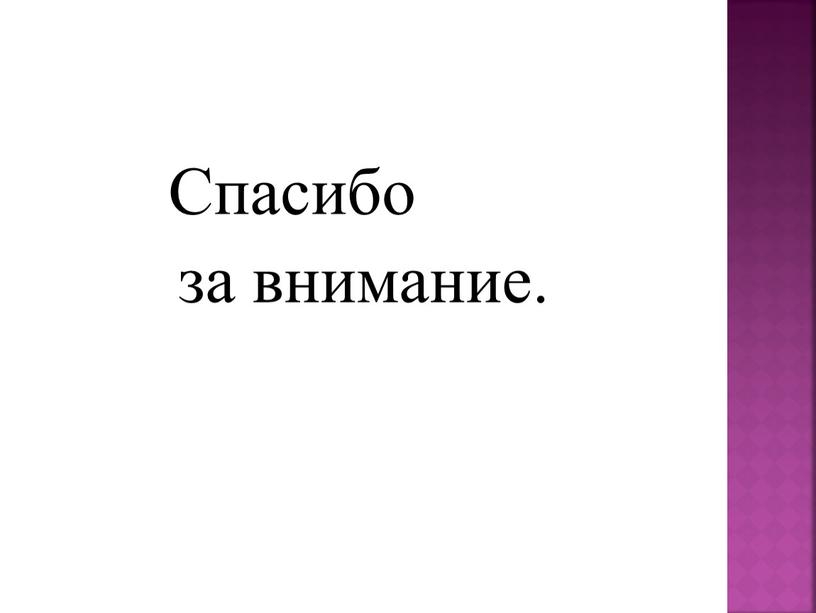 Спасибо
за внимание.